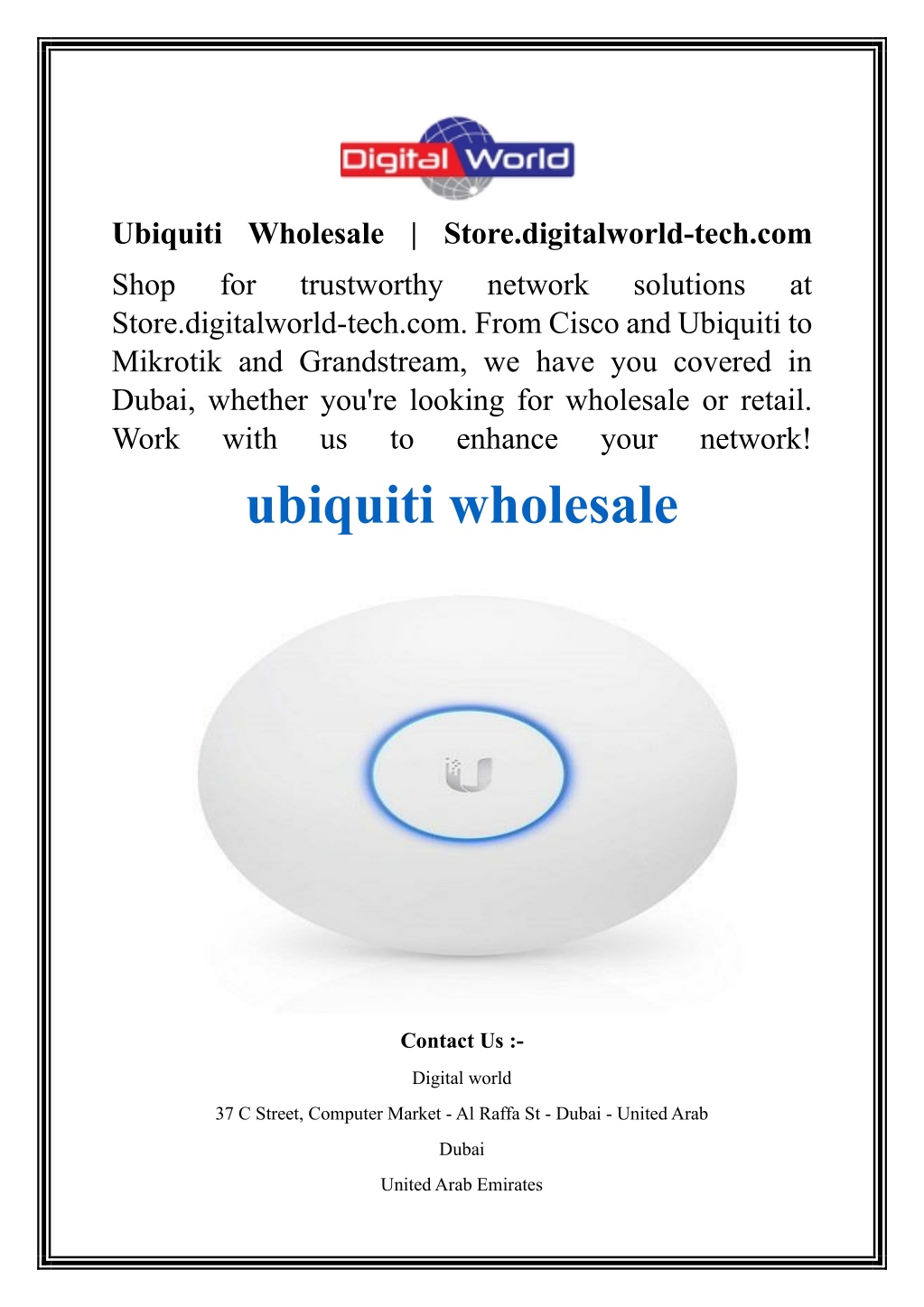 Digital World

Ubiquiti Wholesale | Store.digitalworld-tech.com

Shop for trustworthy network solutions at Store.digitalworld-tech.com. From Cisco and Ubiquiti to Mikrotik and Grandstream, we have you covered in Dubai, whether you're looking for wholesale or retail. Work with us to enhance your network!

ubiquiti wholesale

Contact Us :-

Digital world

37 C Street, Computer Market - Al Raffa St - Dubai - United Arab

Dubai

United Arab Emirates